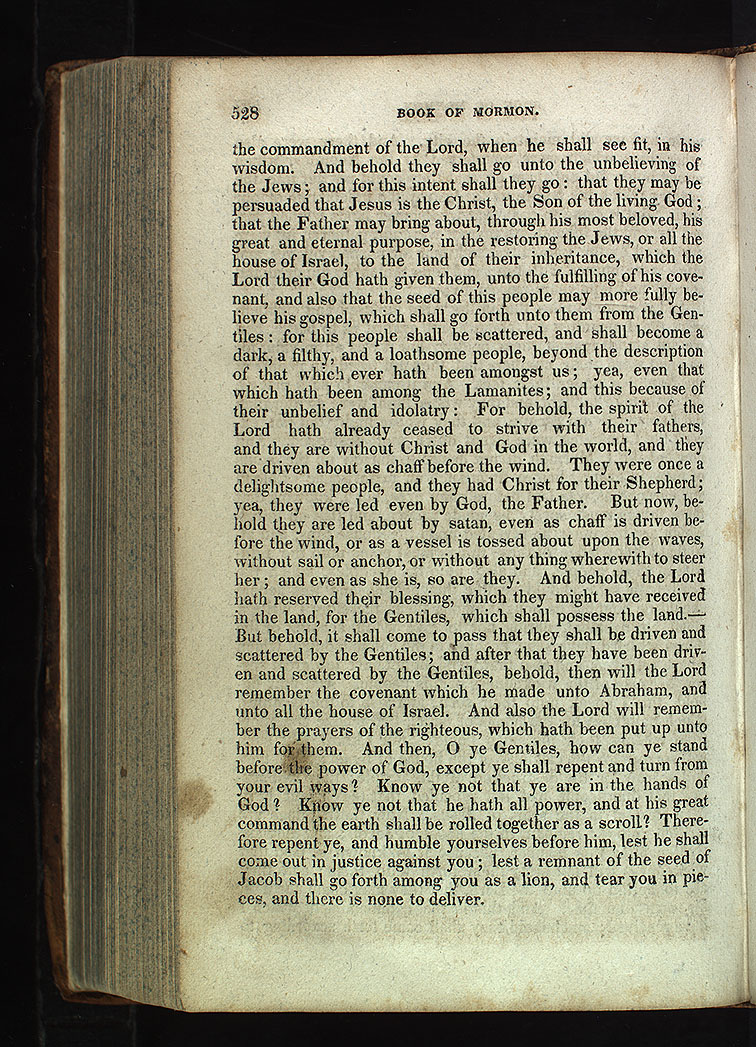 528 BOOK OF MORMON.

the commandment of the Lord, when he shall see fit, in his wisdom. And behold they shall go unto the unbelieving of the Jews; and for this intent shall they go: that they may be persuaded that Jesus is the Christ, the Son of the living God; that the Father may bring about, through his most beloved, his great and eternal purpose, in the restoring the Jews, or all the house of Israel, to the land of their inheritance, which the Lord their God hath given them, unto the fulfilling of his covenant, and also that the seed of this people may more fully believe his gospel, which shall go forth unto them from the Gentiles: for this people shall be scattered, and shall become a dark, a filthy, and a loathsome people, beyond the description of that which ever hath been amongst us; yea, even that which hath been among the Lamanites; and this because of their unbelief and idolatry: For behold, the spirit of the Lord hath already ceased to strive with their fathers, and they are without Christ and God in the world, and they are driven about as chaff before the wind. They were once a delightsome people, and they had Christ for their Shepherd; yea, they were led even by God, the Father. But now, behold they are led about by satan, even as chaff is driven before the wind, or as a vessel is tossed about upon the waves, without sail or anchor, or without any thing wherewith to steer her; and even as she is, so are they. And behold, the Lord hath reserved their blessing, which they might have received in the land, for the Gentiles, which shall possess the land.— But behold, it shall come to pass that they shall be driven and scattered by the Gentiles; and after that they have been driven and scattered by the Gentiles, behold, then will the Lord remember the covenant which he made unto Abraham, and unto all the house of Israel. And also the Lord will remember the prayers of the righteous, which hath been put up unto him for them. And then, O ye Gentiles, how can ye stand before the power of God, except ye shall repent and turn from your evil ways? Know ye not that ye are in the hands of God? Know ye not that he hath all power, and at his great command the earth shall be rolled together as a scroll? Therefore repent ye, and humble yourselves before him, lest he shall come out in justice against you; lest a remnant of the seed of Jacob shall go forth among you as a lion, and tear you in pieces, and there is none to deliver.